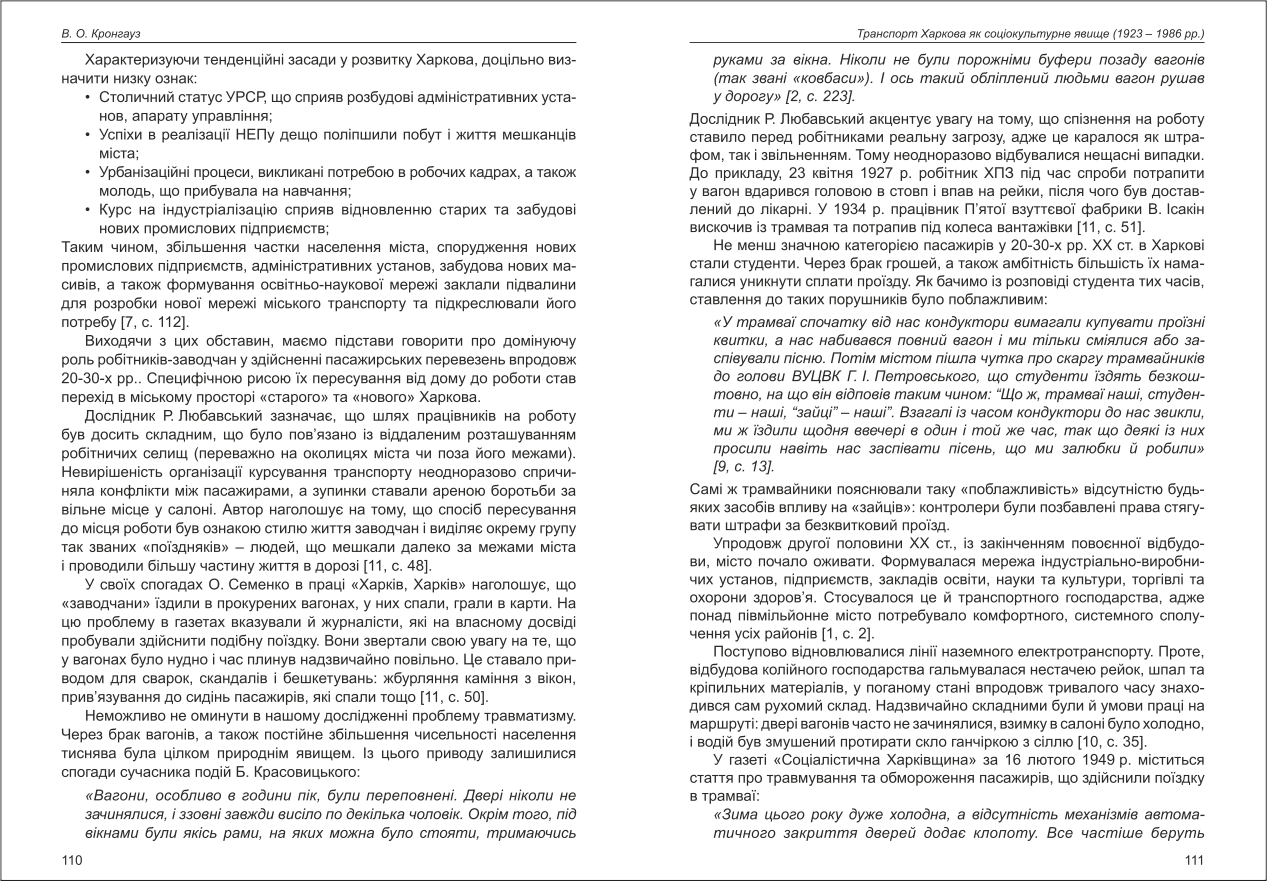 В. О. Кронгауз

Характеризуючи тенденційні засади у розвитку Харкова, доцільно визначити низку ознак:

• Столичний статус УРСР, що сприяв розбудові адміністративних установ, апарату управління;
• Успіхи в реалізації НЕПу дещо поліпшили побут і життя мешканців міста;
• Урбанізаційні процеси, викликані потребою в робочих кадрах, а також молодь, що прибувала на навчання;
• Курс на індустріалізацію сприяв відновленню старих та забудові нових промислових підприємств;

Таким чином, збільшення частки населення міста, спорудження нових промислових підприємств, адміністративних установ, забудова нових масивів, а також формування освітньо-наукової мережі заклали підвалини для розробки нової мережі міського транспорту та підкреслювали його потребу [7, с. 112].

Виходячи з цих обставин, маємо підстави говорити про домінуючу роль робітників-заводчан у здійсненні пасажирських перевезень впродовж 20-30-х рр.. Специфічною рисою їх пересування від дому до роботи став перехід в міському просторі «старого» та «нового» Харкова.

Дослідник Р. Любавський зазначає, що шлях працівників на роботу був досить складним, що було пов'язано із віддаленим розташуванням робітничих селищ (переважно на околицях міста чи поза його межами). Невирішеність організації курсування транспорту неодноразово спричиняла конфлікти між пасажирами, а зупинки ставали ареною боротьби за вільне місце у салоні. Автор наголошує на тому, що спосіб пересування до місця роботи був ознакою стилю життя заводчан і виділяє окрему групу так званих «поїздняків» – людей, що мешкали далеко за межами міста і проводили більшу частину життя в дорозі [11, с. 48].

У своїх спогадах О. Семенко в праці «Харків, Харків» наголошує, що «заводчани» їздили в прокурених вагонах, у них спали, грали в карти. На цю проблему в газетах вказували й журналісти, які на власному досвіді пробували здійснити подібну поїздку. Вони звертали свою увагу на те, що у вагонах було нудно і час плинув надзвичайно повільно. Це ставало приводом для сварок, скандалів і бешкетувань: жбурляння каміння з вікон, прив'язування до сидінь пасажирів, які спали тощо [11, с. 50].

Неможливо не оминути в нашому дослідженні проблему травматизму. Через брак вагонів, а також постійне збільшення чисельності населення тиснява була цілком природнім явищем. Із цього приводу залишилися спогади сучасника подій Б. Красовицького:

«Вагони, особливо в години пік, були переповнені. Двері ніколи не зачинялися, і ззовні завжди висіло по декілька чоловік. Окрім того, під вікнами були якісь рами, на яких можна було стояти, тримаючись

110

Транспорт Харкова як соціокультурне явище (1923 – 1986 рр.)

руками за вікна. Ніколи не були порожніми буфери позаду вагонів (так звані «ковбаси»). І ось такий обліплений людьми вагон рушав у дорогу» [2, с. 223].

Дослідник Р. Любавський акцентує увагу на тому, що спізнення на роботу ставило перед робітниками реальну загрозу, адже це каралося як штрафом, так і звільненням. Тому неодноразово відбувалися нещасні випадки. До прикладу, 23 квітня 1927 р. робітник ХПЗ під час спроби потрапити у вагон вдарився головою в стовп і впав на рейки, після чого був доставлений до лікарні. У 1934 р. працівник П'ятої взуттєвої фабрики В. Ісакін вискочив із трамвая та потрапив під колеса вантажівки [11, с. 51].

Не менш значною категорією пасажирів у 20-30-х рр. ХХ ст. в Харкові стали студенти. Через брак грошей, а також амбітність більшість їх намагалися уникнути сплати проїзду. Як бачимо із розповіді студента тих часів, ставлення до таких порушників було поблажливим:

«У трамваї спочатку від нас кондуктори вимагали купувати проїзні квитки, а нас набивався повний вагон і ми тільки сміялися або заспівували пісню. Потім містом пішла чутка про скаргу трамвайників до голови ВУЦВК Г. І. Петровського, що студенти їздять безкоштовно, на що він відповів таким чином: "Що ж, трамваї наші, студенти – наші, "зайці" – наші". Взагалі із часом кондуктори до нас звикли, ми ж їздили щодня ввечері в один і той же час, так що деякі із них просили навіть нас заспівати пісень, що ми залюбки й робили» [9, с. 13].

Самі ж трамвайники пояснювали таку «поблажливість» відсутністю будь-яких засобів впливу на «зайців»: контролери були позбавлені права стягувати штрафи за безквитковий проїзд.

Упродовж другої половини ХХ ст., із закінченням повоєнної відбудови, місто почало оживати. Формувалася мережа індустріально-виробничих установ, підприємств, закладів освіти, науки та культури, торгівлі та охорони здоров'я. Стосувалося це й транспортного господарства, адже понад півмільйонне місто потребувало комфортного, системного сполучення усіх районів [1, с. 2].

Поступово відновлювалися лінії наземного електротранспорту. Проте, відбудова колійного господарства гальмувалася нестачею рейок, шпал та кріпильних матеріалів, у поганому стані впродовж тривалого часу знаходився сам рухомий склад. Надзвичайно складними були й умови праці на маршруті: двері вагонів часто не зачинялися, взимку в салоні було холодно, і водій був змушений протирати скло ганчіркою з сіллю [10, с. 35].

У газеті «Соціалістична Харківщина» за 16 лютого 1949 р. міститься стаття про травмування та обмороження пасажирів, що здійснили поїздку в трамваї:

«Зима цього року дуже холодна, а відсутність механізмів автоматичного закриття дверей додає клопоту. Все частіше беруть

111